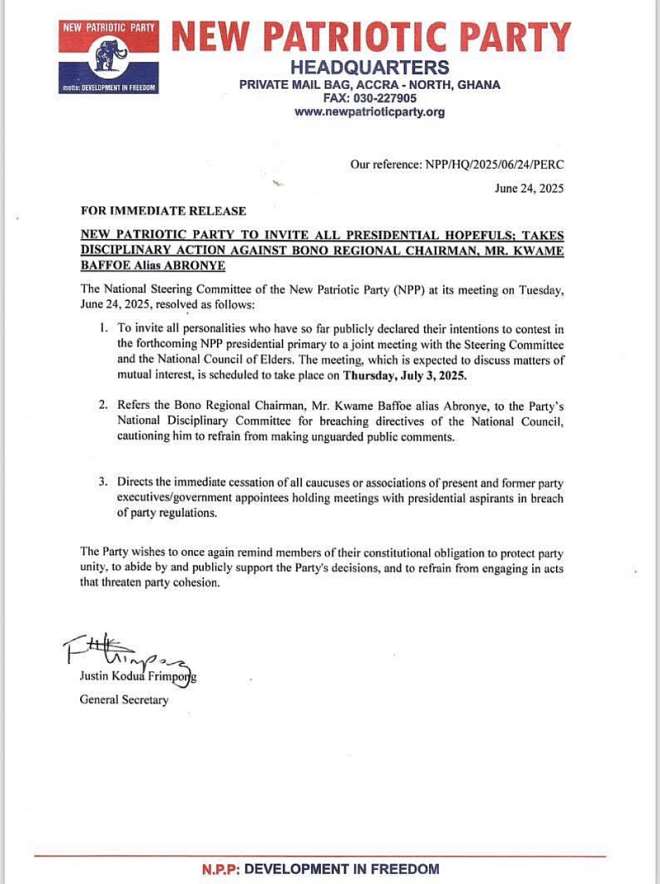 NEW PATRIOTIC PARTY

motto: DEVELOPMENT IN FREEDOM

NEW PATRIOTIC PARTY
HEADQUARTERS
PRIVATE MAIL BAG, ACCRA - NORTH, GHANA
FAX: 030-227905
www.newpatrioticparty.org

Our reference: NPP/HQ/2025/06/24/PERC
June 24, 2025

FOR IMMEDIATE RELEASE

NEW PATRIOTIC PARTY TO INVITE ALL PRESIDENTIAL HOPEFULS; TAKES DISCIPLINARY ACTION AGAINST BONO REGIONAL CHAIRMAN, MR. KWAME BAFFOE Alias ABRONYE

The National Steering Committee of the New Patriotic Party (NPP) at its meeting on Tuesday, June 24, 2025, resolved as follows:

1. To invite all personalities who have so far publicly declared their intentions to contest in the forthcoming NPP presidential primary to a joint meeting with the Steering Committee and the National Council of Elders. The meeting, which is expected to discuss matters of mutual interest, is scheduled to take place on Thursday, July 3, 2025.

2. Refers the Bono Regional Chairman, Mr. Kwame Baffoe alias Abronye, to the Party's National Disciplinary Committee for breaching directives of the National Council, cautioning him to refrain from making unguarded public comments.

3. Directs the immediate cessation of all caucuses or associations of present and former party executives/government appointees holding meetings with presidential aspirants in breach of party regulations.

The Party wishes to once again remind members of their constitutional obligation to protect party unity, to abide by and publicly support the Party's decisions, and to refrain from engaging in acts that threaten party cohesion.

Justin Kodua Frimpong
General Secretary

N.P.P: DEVELOPMENT IN FREEDOM